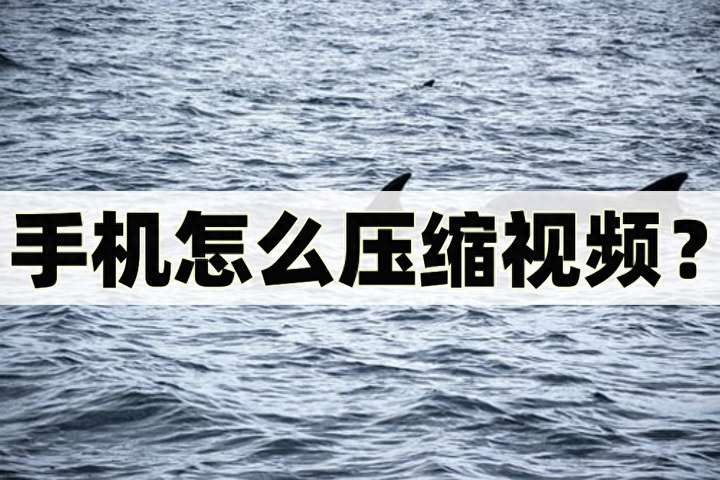 手机怎么压缩视频？